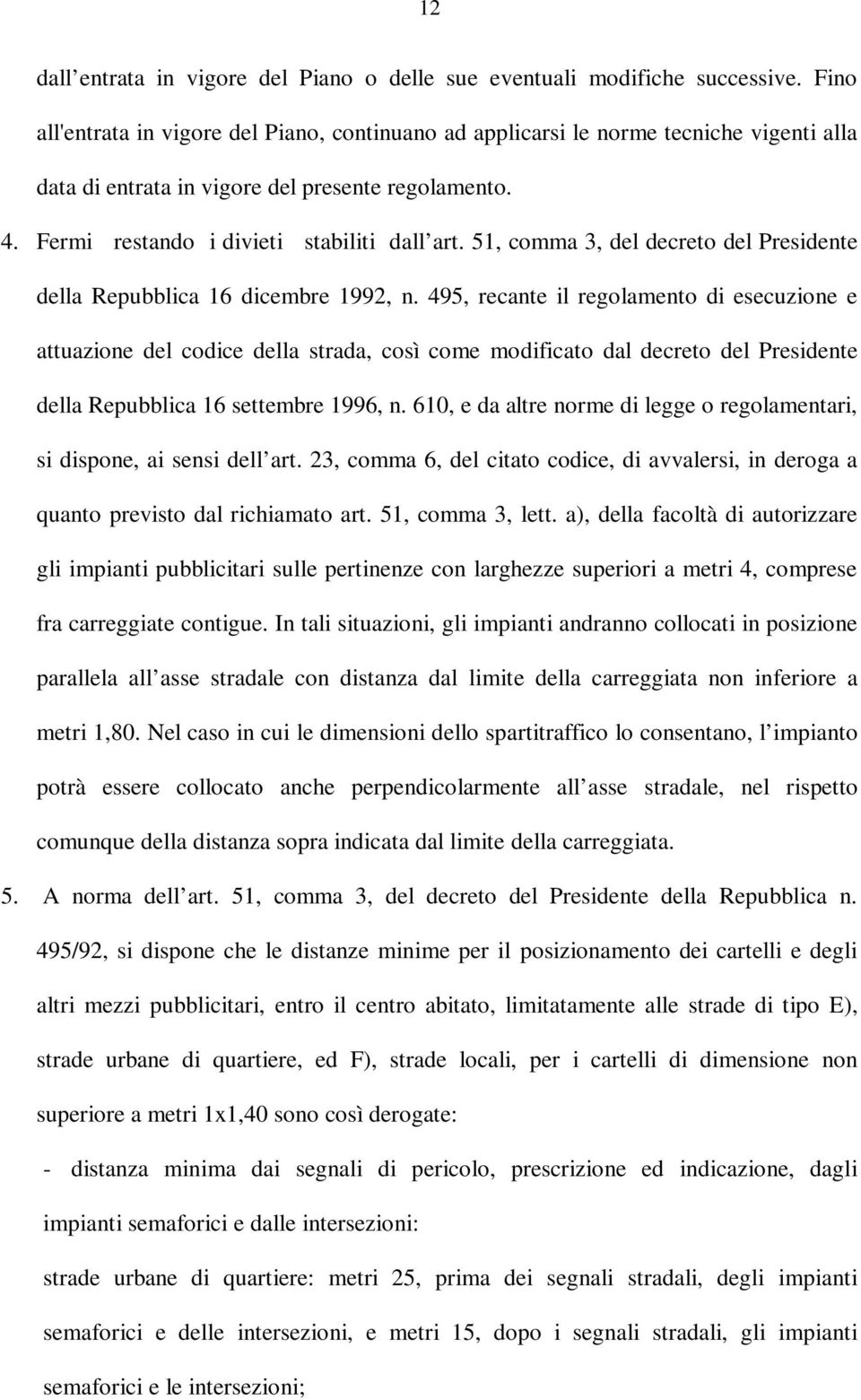 12

dall entrata in vigore del Piano o delle sue eventuali modifiche successive. Fino all'entrata in vigore del Piano, continuano ad applicarsi le norme tecniche vigenti alla data di entrata in vigore del presente regolamento.

4. Fermi restando i divieti stabiliti dall art. 51, comma 3, del decreto del Presidente della Repubblica 16 dicembre 1992, n. 495, recante il regolamento di esecuzione e attuazione del codice della strada, così come modificato dal decreto del Presidente della Repubblica 16 settembre 1996, n. 610, e da altre norme di legge o regolamentari, si dispone, ai sensi dell art. 23, comma 6, del citato codice, di avvalersi, in deroga a quanto previsto dal richiamato art. 51, comma 3, lett. a), della facoltà di autorizzare gli impianti pubblicitari sulle pertinenze con larghezze superiori a metri 4, comprese fra carreggiate contigue. In tali situazioni, gli impianti andranno collocati in posizione parallela all asse stradale con distanza dal limite della carreggiata non inferiore a metri 1,80. Nel caso in cui le dimensioni dello spartitraffico lo consentano, l impianto potrà essere collocato anche perpendicolarmente all asse stradale, nel rispetto comunque della distanza sopra indicata dal limite della carreggiata.

5. A norma dell art. 51, comma 3, del decreto del Presidente della Repubblica n. 495/92, si dispone che le distanze minime per il posizionamento dei cartelli e degli altri mezzi pubblicitari, entro il centro abitato, limitatamente alle strade di tipo E), strade urbane di quartiere, ed F), strade locali, per i cartelli di dimensione non superiore a metri 1x1,40 sono così derogate:

- distanza minima dai segnali di pericolo, prescrizione ed indicazione, dagli impianti semaforici e dalle intersezioni:

strade urbane di quartiere: metri 25, prima dei segnali stradali, degli impianti semaforici e delle intersezioni, e metri 15, dopo i segnali stradali, gli impianti semaforici e le intersezioni;